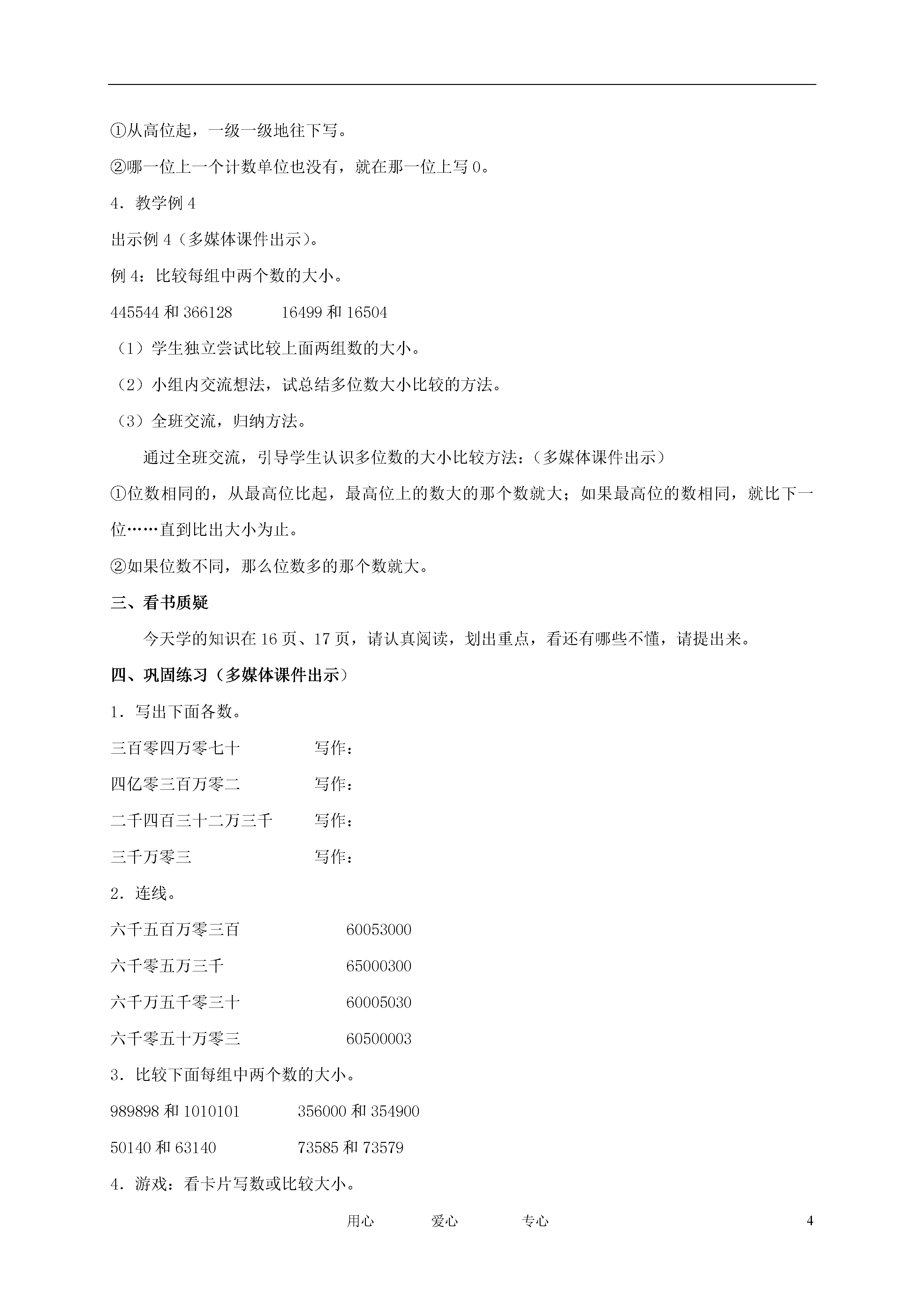 ①从高位起，一级一级地往下写。

②哪一位上一个计数单位也没有，就在那一位上写 0。

4．教学例 4

出示例 4（多媒体课件出示）。

例 4：比较每组中两个数的大小。

445544 和 366128　　　16499 和 16504

（1）学生独立尝试比较上面两组数的大小。

（2）小组内交流想法，试总结多位数大小比较的方法。

（3）全班交流，归纳方法。

通过全班交流，引导学生认识多位数的大小比较方法：（多媒体课件出示）

①位数相同的，从最高位比起，最高位上的数大的那个数就大；如果最高位的数相同，就比下一位……直到比出大小为止。

②如果位数不同，那么位数多的那个数就大。

三、看书质疑

今天学的知识在 16 页、17 页，请认真阅读，划出重点，看还有哪些不懂，请提出来。

四、巩固练习（多媒体课件出示）

1．写出下面各数。

三百零四万零七十　　　写作：

四亿零三百万零二　　　写作：

二千四百三十二万三千　　写作：

三千万零三　　　写作：

2．连线。

六千五百万零三百　　　60053000

六千零五万三千　　　65000300

六千万五千零三十　　　60005030

六千零五十万零三　　　60500003

3．比较下面每组中两个数的大小。

989898 和 1010101　　　356000 和 354900

50140 和 63140　　　73585 和 73579

4．游戏：看卡片写数或比较大小。

用心　　爱心　　专心　　4